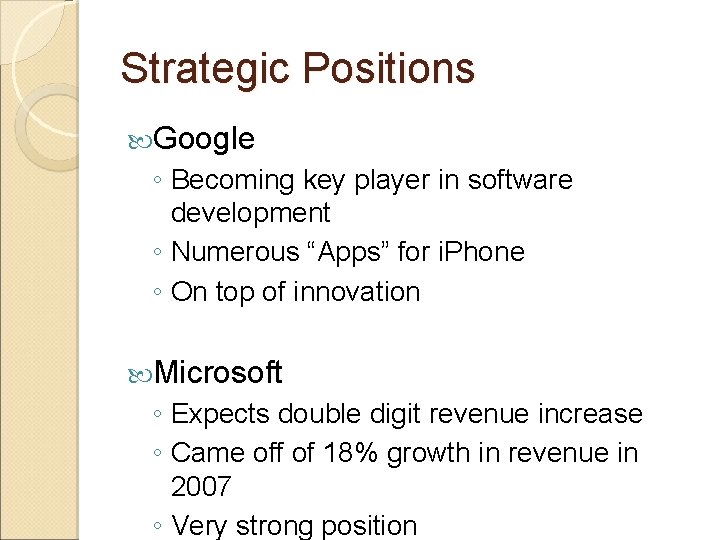 Strategic Positions

Google

◦ Becoming key player in software development
◦ Numerous “Apps” for iPhone
◦ On top of innovation

Microsoft

◦ Expects double digit revenue increase
◦ Came off of 18% growth in revenue in 2007
◦ Very strong position